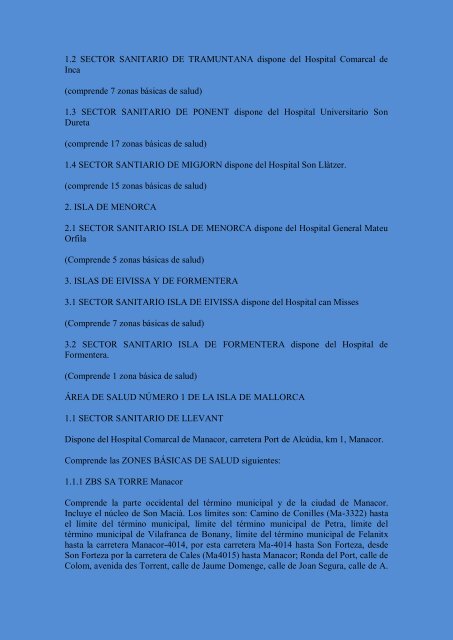 1.2 SECTOR SANITARIO DE TRAMUNTANA dispone del Hospital Comarcal de Inca

(comprende 7 zonas básicas de salud)

1.3 SECTOR SANITARIO DE PONENT dispone del Hospital Universitario Son Dureta

(comprende 17 zonas básicas de salud)

1.4 SECTOR SANTIARIO DE MIGJORN dispone del Hospital Son Llàtzer.

(comprende 15 zonas básicas de salud)

2. ISLA DE MENORCA

2.1 SECTOR SANITARIO ISLA DE MENORCA dispone del Hospital General Mateu Orfila

(Comprende 5 zonas básicas de salud)

3. ISLAS DE EIVISSA Y DE FORMENTERA

3.1 SECTOR SANITARIO ISLA DE EIVISSA dispone del Hospital can Misses

(Comprende 7 zonas básicas de salud)

3.2 SECTOR SANITARIO ISLA DE FORMENTERA dispone del Hospital de Formentera.

(Comprende 1 zona básica de salud)

ÁREA DE SALUD NÚMERO 1 DE LA ISLA DE MALLORCA

1.1 SECTOR SANITARIO DE LLEVANT

Dispone del Hospital Comarcal de Manacor, carretera Port de Alcúdia, km 1, Manacor.

Comprende las ZONES BÁSICAS DE SALUD siguientes:

1.1.1 ZBS SA TORRE Manacor

Comprende la parte occidental del término municipal y de la ciudad de Manacor. Incluye el núcleo de Son Macià. Los límites son: Camino de Conilles (Ma-3322) hasta el límite del término municipal, límite del término municipal de Petra, límite del término municipal de Vilafranca de Bonany, límite del término municipal de Felanitx hasta la carretera Manacor-4014, por esta carretera Ma-4014 hasta Son Forteza, desde Son Forteza por la carretera de Cales (Ma4015) hasta Manacor; Ronda del Port, calle de Colom, avenida des Torrent, calle de Jaume Domenge, calle de Joan Segura, calle de A.